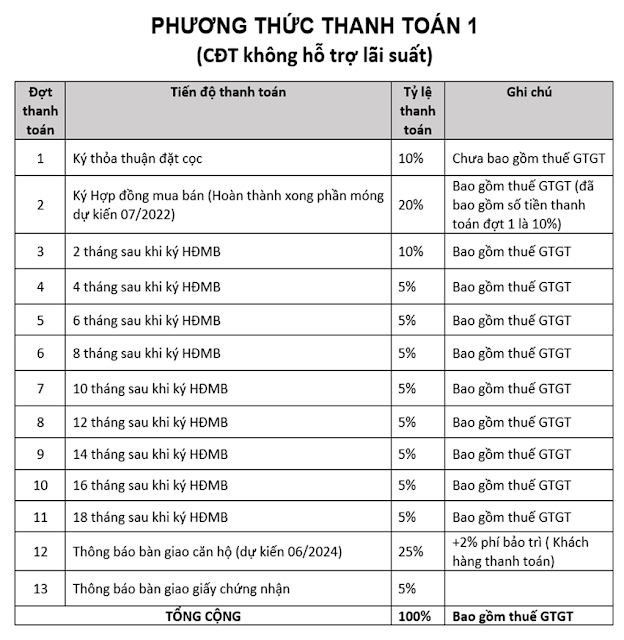 PHƯƠNG THỨC THANH TOÁN 1
(CĐT không hỗ trợ lãi suất)

| Đợt thanh toán | Tiến độ thanh toán | Tỷ lệ thanh toán | Ghi chú |
|---|---|---|---|
| 1 | Ký thỏa thuận đặt cọc | 10% | Chưa bao gồm thuế GTGT |
| 2 | Ký Hợp đồng mua bán (Hoàn thành xong phần móng dự kiến 07/2022) | 20% | Bao gồm thuế GTGT (đã bao gồm số tiền thanh toán đợt 1 là 10%) |
| 3 | 2 tháng sau khi ký HĐMB | 10% | Bao gồm thuế GTGT |
| 4 | 4 tháng sau khi ký HĐMB | 5% | Bao gồm thuế GTGT |
| 5 | 6 tháng sau khi ký HĐMB | 5% | Bao gồm thuế GTGT |
| 6 | 8 tháng sau khi ký HĐMB | 5% | Bao gồm thuế GTGT |
| 7 | 10 tháng sau khi ký HĐMB | 5% | Bao gồm thuế GTGT |
| 8 | 12 tháng sau khi ký HĐMB | 5% | Bao gồm thuế GTGT |
| 9 | 14 tháng sau khi ký HĐMB | 5% | Bao gồm thuế GTGT |
| 10 | 16 tháng sau khi ký HĐMB | 5% | Bao gồm thuế GTGT |
| 11 | 18 tháng sau khi ký HĐMB | 5% | Bao gồm thuế GTGT |
| 12 | Thông báo bàn giao căn hộ (dự kiến 06/2024) | 25% | +2% phí bảo trì ( Khách hàng thanh toán) |
| 13 | Thông báo bàn giao giấy chứng nhận | 5% | |
| TỔNG CỘNG | | 100% | Bao gồm thuế GTGT |